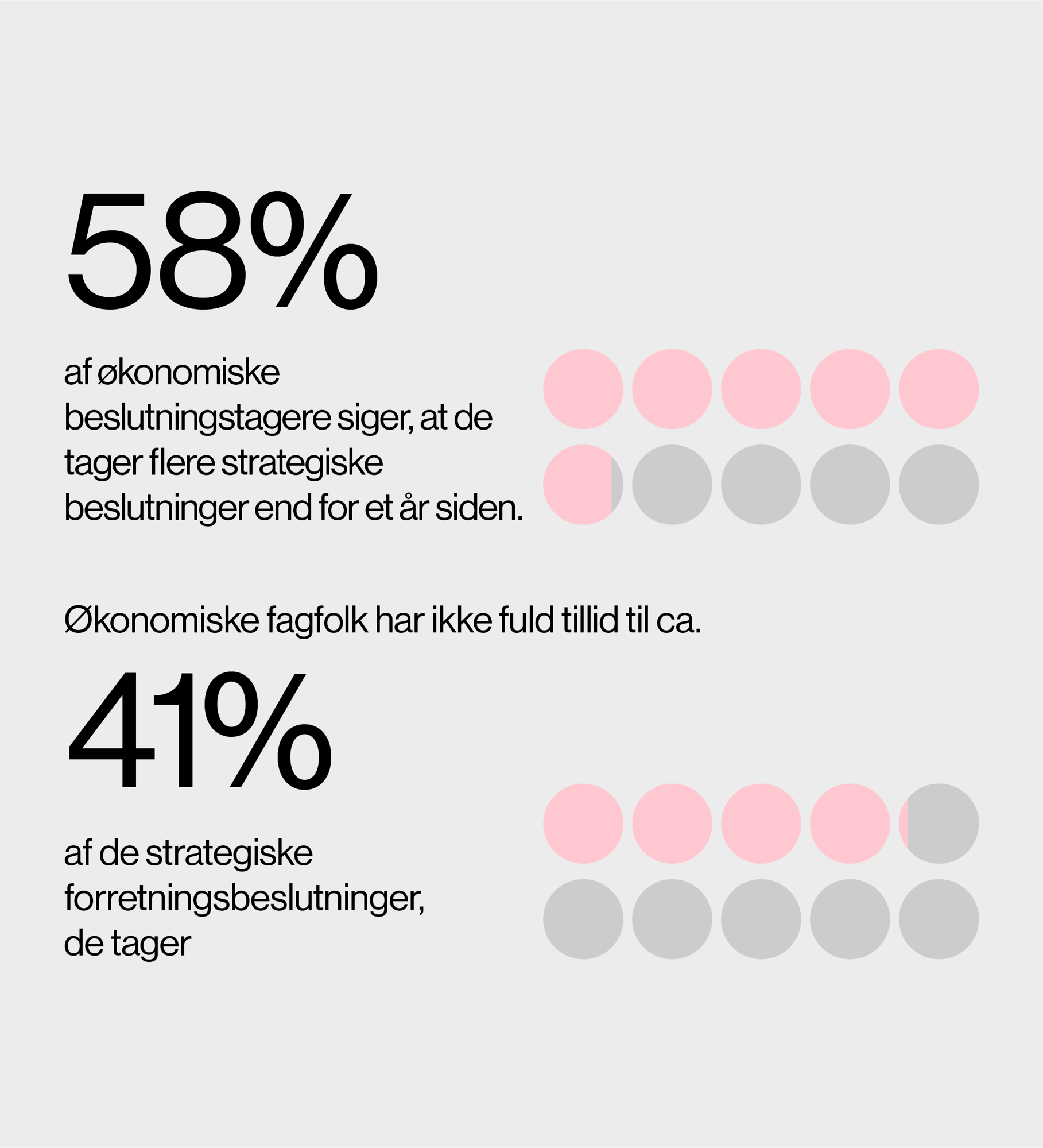 58%

af økonomiske beslutningstagere siger, at de tager flere strategiske beslutninger end for et år siden.

Økonomiske fagfolk har ikke fuld tillid til ca.

41%

af de strategiske forretningsbeslutninger, de tager